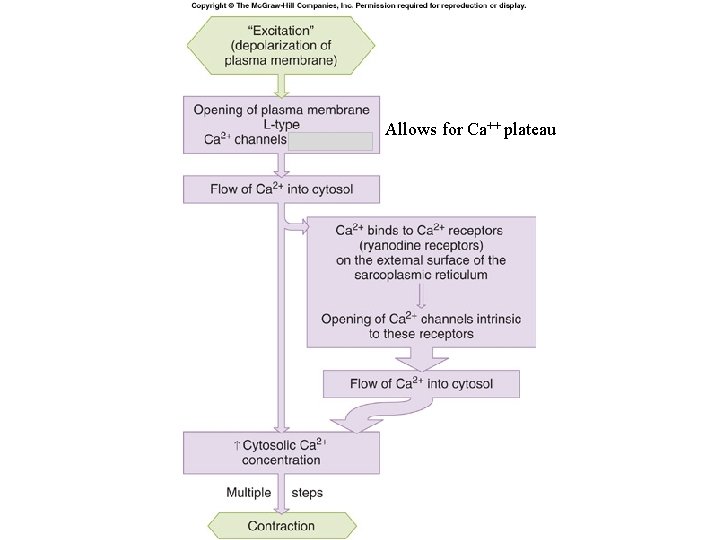 Copyright © The McGraw-Hill Companies, Inc. Permission required for reproduction or display.

"Excitation" (depolarization of plasma membrane)

Opening of plasma membrane L-type $Ca^{2+}$ channels

Allows for $Ca^{++}$ plateau

Flow of $Ca^{2+}$ into cytosol

$Ca^{2+}$ binds to $Ca^{2+}$ receptors (ryanodine receptors) on the external surface of the sarcoplasmic reticulum

Opening of $Ca^{2+}$ channels intrinsic to these receptors

Flow of $Ca^{2+}$ into cytosol

↑ Cytosolic $Ca^{2+}$ concentration

Multiple steps

Contraction